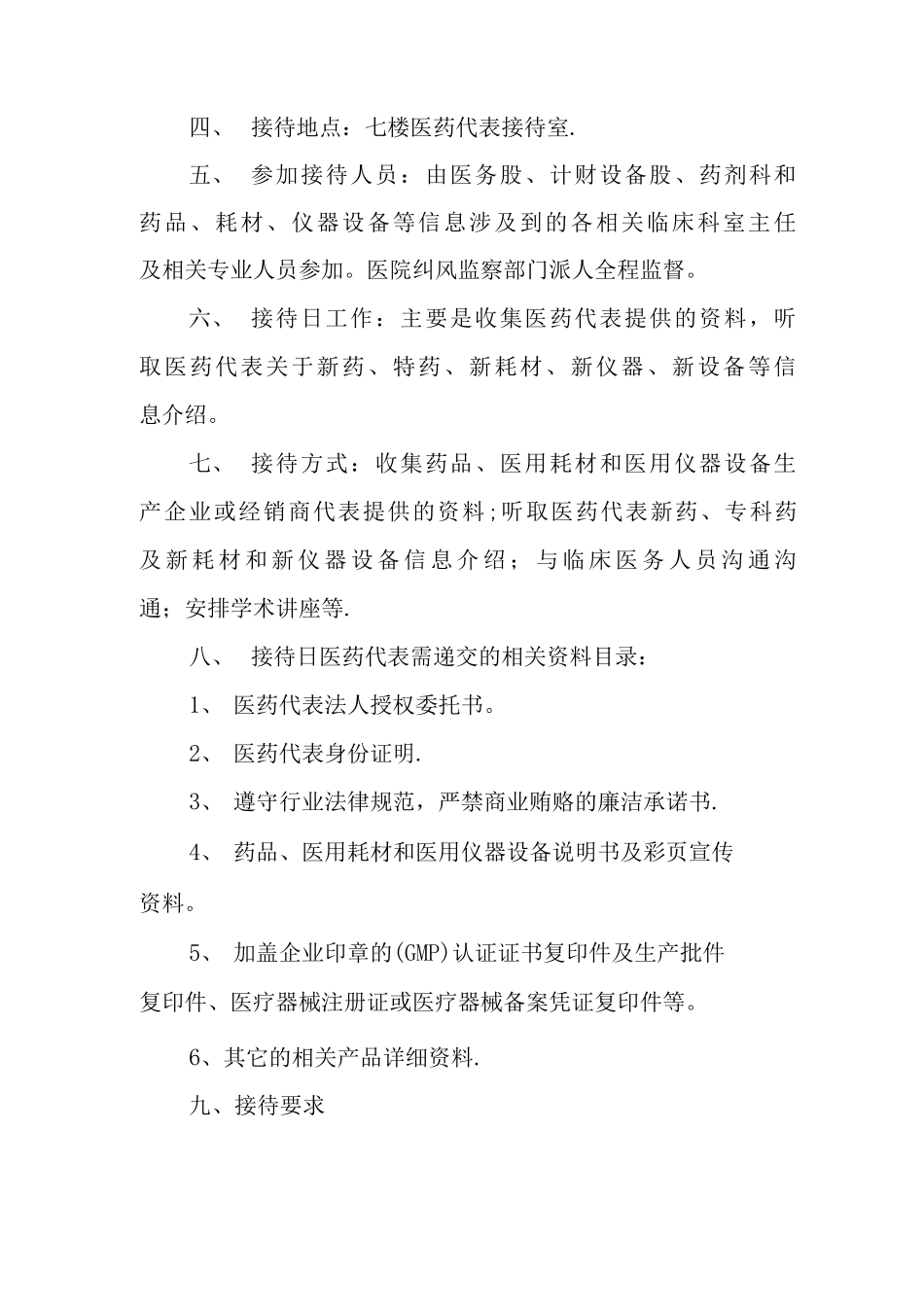 四、 接待地点：七楼医药代表接待室.

五、 参加接待人员：由医务股、计财设备股、药剂科和药品、耗材、仪器设备等信息涉及到的各相关临床科室主任及相关专业人员参加。医院纠风监察部门派人全程监督。

六、 接待日工作：主要是收集医药代表提供的资料，听取医药代表关于新药、特药、新耗材、新仪器、新设备等信息介绍。

七、 接待方式：收集药品、医用耗材和医用仪器设备生产企业或经销商代表提供的资料;听取医药代表新药、专科药及新耗材和新仪器设备信息介绍；与临床医务人员沟通沟通；安排学术讲座等.

八、 接待日医药代表需递交的相关资料目录：

1、 医药代表法人授权委托书。

2、 医药代表身份证明.

3、 遵守行业法律规范，严禁商业贿赂的廉洁承诺书.

4、 药品、医用耗材和医用仪器设备说明书及彩页宣传资料。

5、 加盖企业印章的(GMP)认证证书复印件及生产批件复印件、医疗器械注册证或医疗器械备案凭证复印件等。

6、其它的相关产品详细资料.

九、接待要求